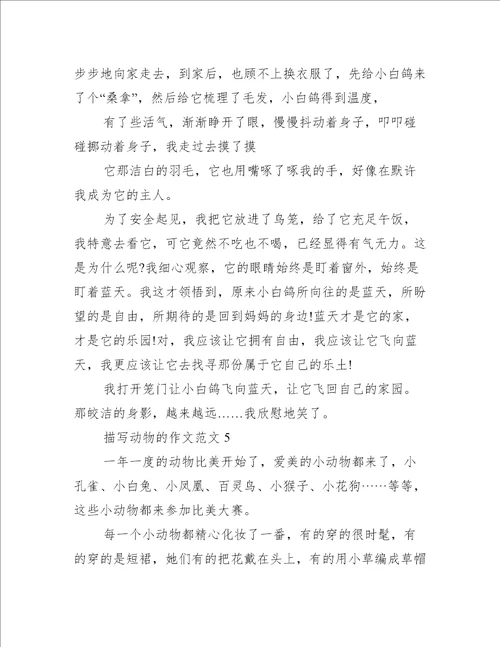 步步地向家走去，到家后，也顾不上换衣服了，先给小白鸽来了个“桑拿”，然后给它梳理了毛发，小白鸽得到温度，

有了些活气，渐渐睁开了眼，慢慢抖动着身子，叩叩碰碰挪动着身子，我走过去摸了摸

它那洁白的羽毛，它也用嘴啄了啄我的手，好像在默许我成为它的主人。

为了安全起见，我把它放进了鸟笼，给了它充足午饭，我特意去看它，可它竟然不吃也不喝，已经显得有气无力。这是为什么呢?我细心观察，它的眼睛始终是盯着窗外，始终是盯着蓝天。我这才领悟到，原来小白鸽所向往的是蓝天，所盼望的是自由，所期待的是回到妈妈的身边!蓝天才是它的家，才是它的乐园!对，我应该让它拥有自由，我应该让它飞向蓝天，我更应该让它去找寻那份属于它自己的乐土!

我打开笼门让小白鸽飞向蓝天，让它飞回自己的家园。那皎洁的身影，越来越远……我欣慰地笑了。

描写动物的作文范文 5

一年一度的动物比美开始了，爱美的小动物都来了，小孔雀、小白兔、小凤凰、百灵鸟、小猴子、小花狗……等等，这些小动物都来参加比美大赛。

每一个小动物都精心化妆了一番，有的穿的很时髦，有的穿的是短裙，她们有的把花戴在头上，有的用小草编成草帽